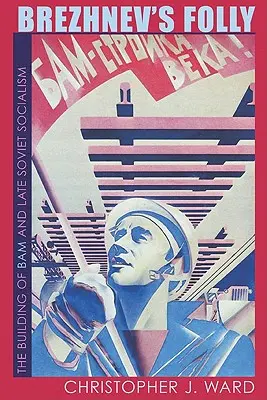 BREZHNEV'S FOLLY

THE BUILDING OF BAM AND LATE SOVIET SOCIALISM

БАМ-СТРОЙКА ВЕКА!

CHRISTOPHER J. WARD